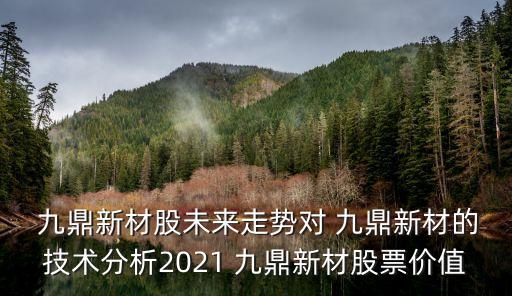 九鼎新材股未来走势对 九鼎新材的技术分析2021 九鼎新材股票价值